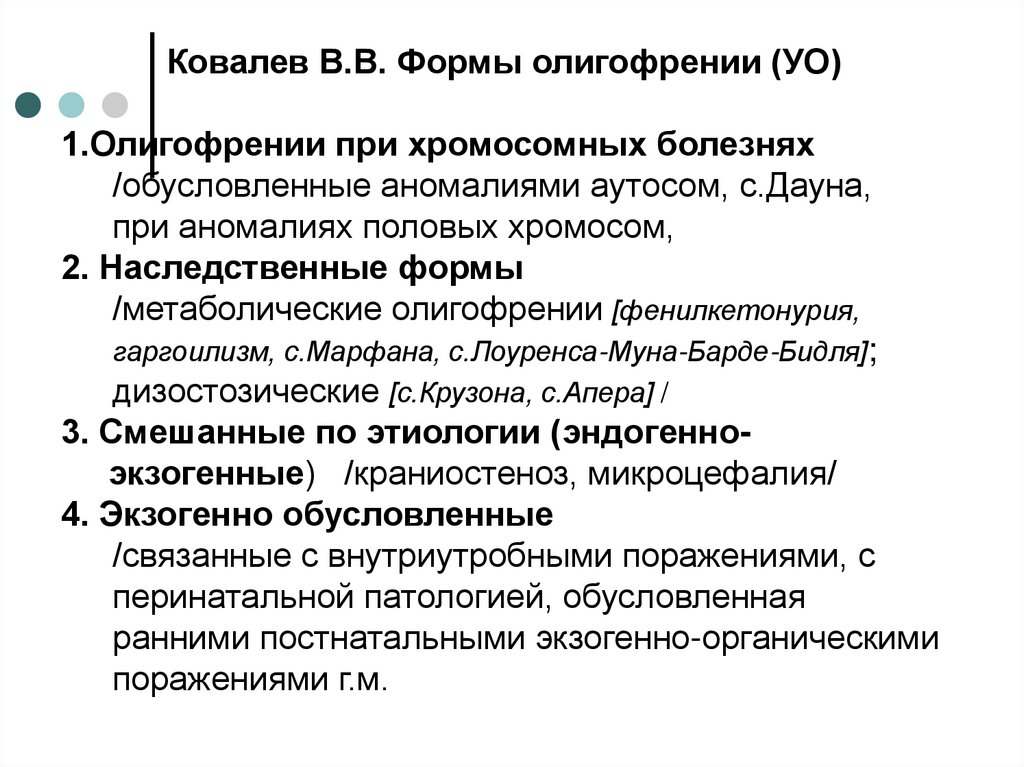 Ковалев В.В. Формы олигофрении (УО)

1.Олигофрении при хромосомных болезнях /обусловленные аномалиями аутосом, с.Дауна, при аномалиях половых хромосом,

2. Наследственные формы /метаболические олигофрении [фенилкетонурия, гаргоилизм, с.Марфана, с.Лоуренса-Муна-Барде-Бидля]; дизостозические [с.Крузона, с.Апера] /

3. Смешанные по этиологии (эндогенно-экзогенные) /краниостеноз, микроцефалия/

4. Экзогенно обусловленные /связанные с внутриутробными поражениями, с перинатальной патологией, обусловленная ранними постнатальными экзогенно-органическими поражениями г.м.